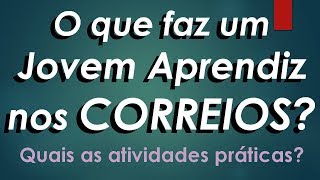 O que faz um Jovem Aprendiz nos CORREIOS?

Quais as atividades práticas?